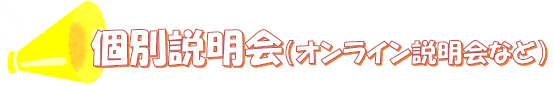 個別説明会(オンライン説明会など)